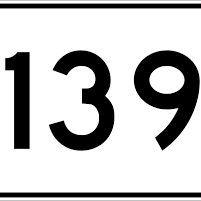 139